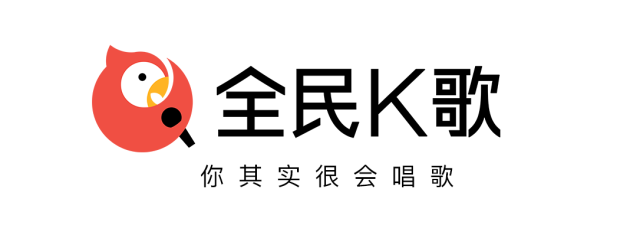 全民K歌

你其实很会唱歌